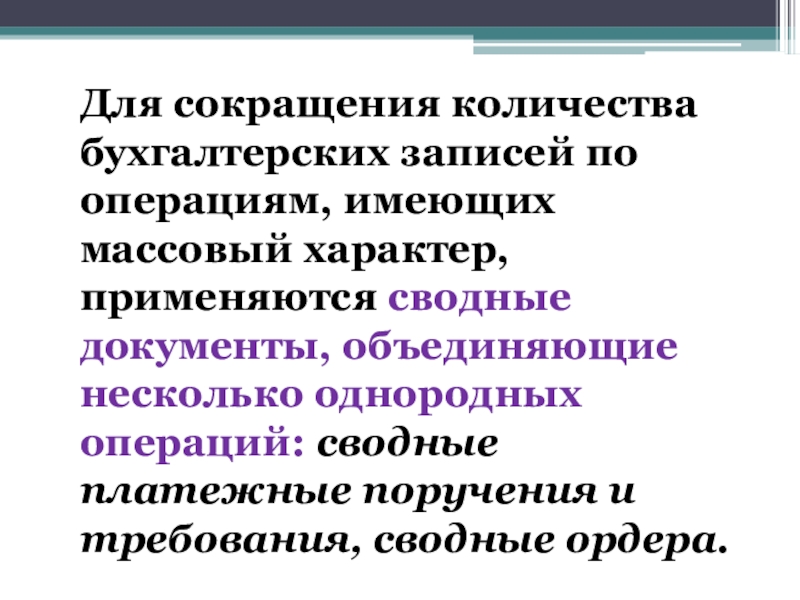 Для сокращения количества бухгалтерских записей по операциям, имеющих массовый характер, применяются сводные документы, объединяющие несколько однородных операций: сводные платежные поручения и требования, сводные ордера.